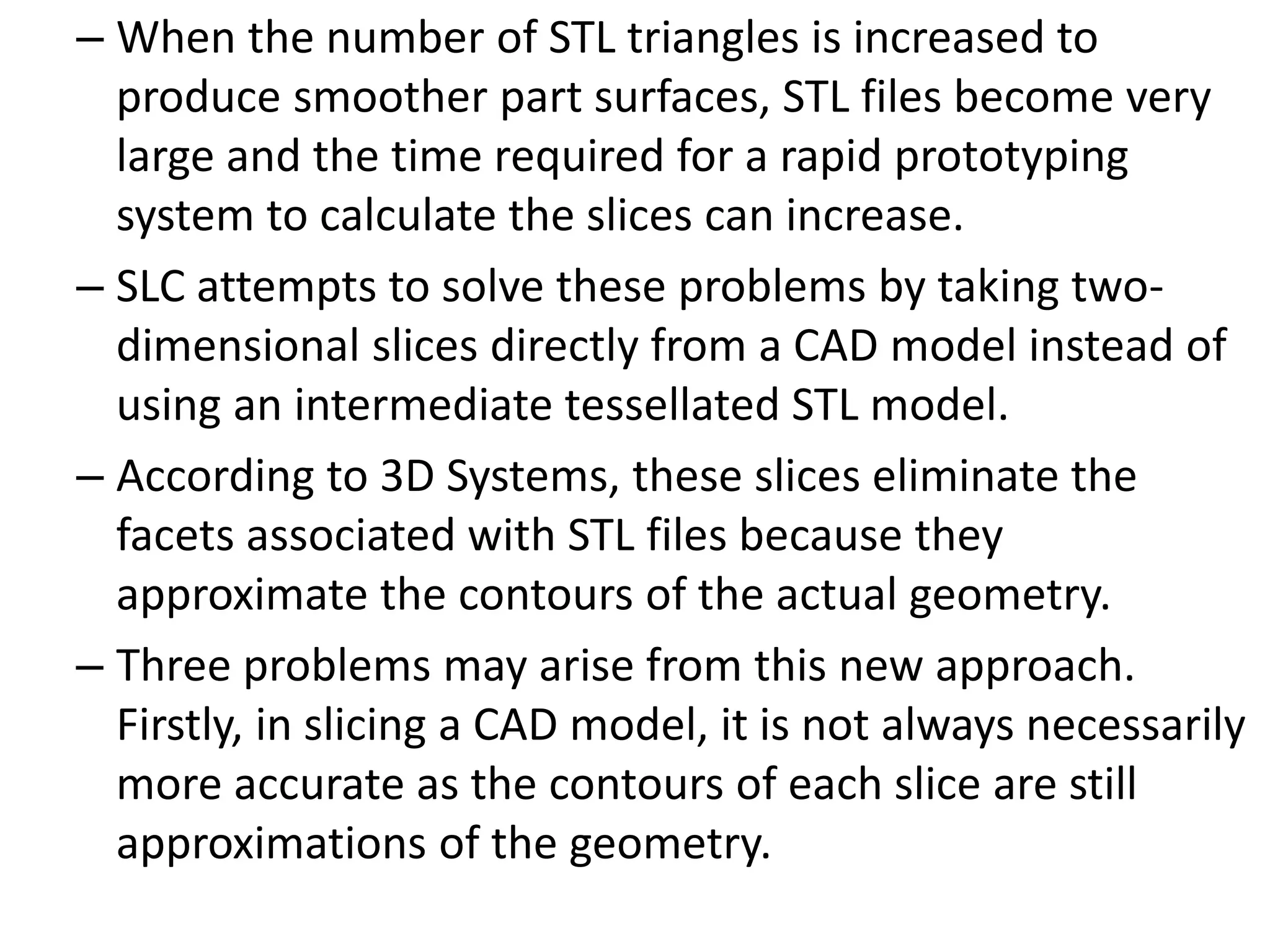 – When the number of STL triangles is increased to produce smoother part surfaces, STL files become very large and the time required for a rapid prototyping system to calculate the slices can increase.

– SLC attempts to solve these problems by taking two-dimensional slices directly from a CAD model instead of using an intermediate tessellated STL model.

– According to 3D Systems, these slices eliminate the facets associated with STL files because they approximate the contours of the actual geometry.

– Three problems may arise from this new approach. Firstly, in slicing a CAD model, it is not always necessarily more accurate as the contours of each slice are still approximations of the geometry.